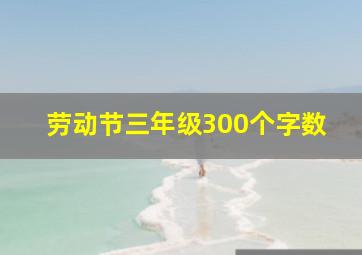 劳动节三年级300个字数